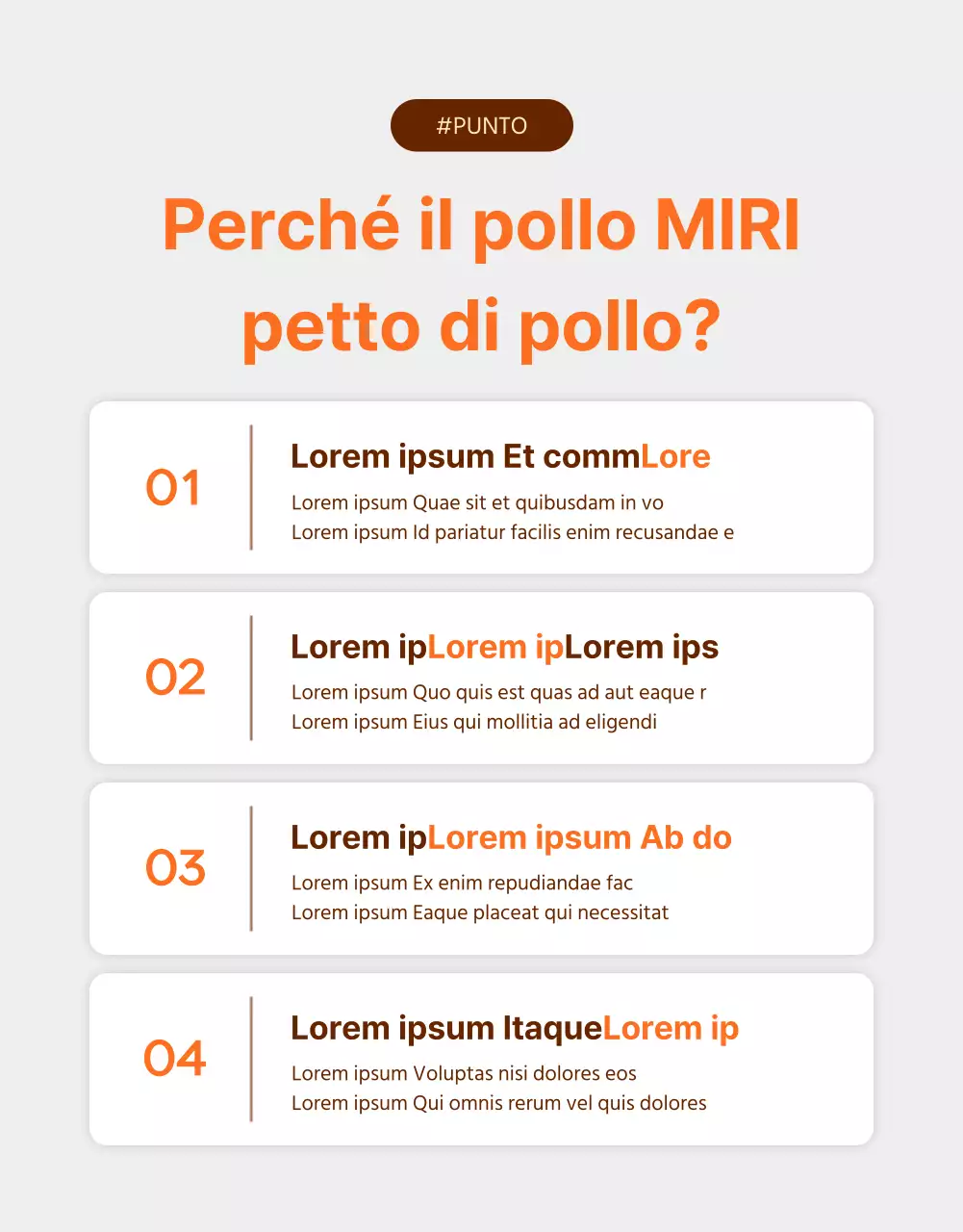 #PUNTO

Perché il pollo MIRI petto di pollo?

01

Lorem ipsum Et commLore

Lorem ipsum Quae sit et quibusdam in vo
Lorem ipsum Id pariatur facilis enim recusandae e

02

Lorem ipLorem ipLorem ips

Lorem ipsum Quo quis est quas ad aut eaque r
Lorem ipsum Eius qui mollitia ad eligendi

03

Lorem ipLorem ipsum Ab do

Lorem ipsum Ex enim repudiandae fac
Lorem ipsum Eaque placeat qui necessitat

04

Lorem ipsum ItaqueLorem ip

Lorem ipsum Voluptas nisi dolores eos
Lorem ipsum Qui omnis rerum vel quis dolores